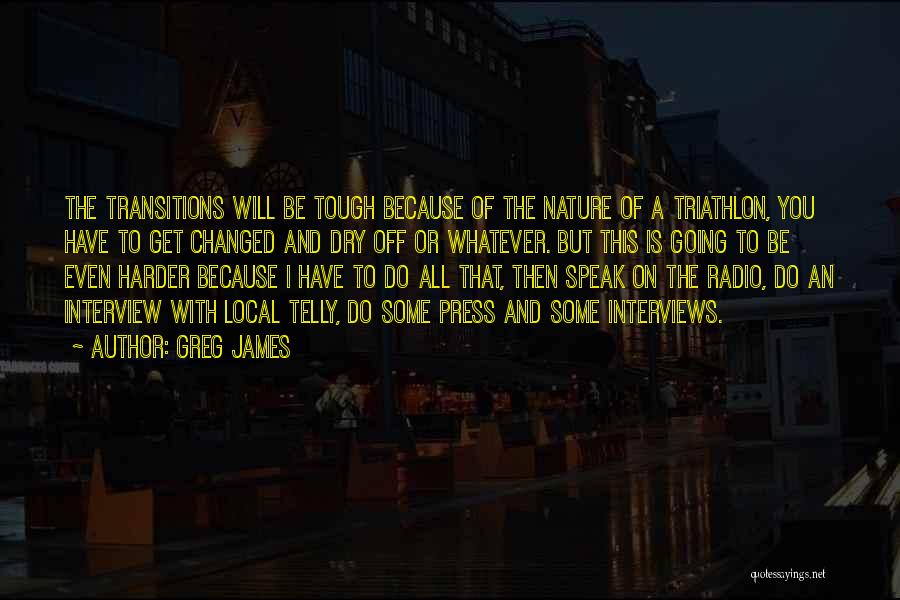 THE TRANSITIONS WILL BE TOUGH BECAUSE OF THE NATURE OF A TRIATHLON, YOU HAVE TO GET CHANGED AND DRY OFF OR WHATEVER. BUT THIS IS GOING TO BE EVEN HARDER BECAUSE I HAVE TO DO ALL THAT, THEN SPEAK ON THE RADIO, DO AN INTERVIEW WITH LOCAL TELLY, DO SOME PRESS AND SOME INTERVIEWS.

~ AUTHOR: GREG JAMES

quotessayings.net